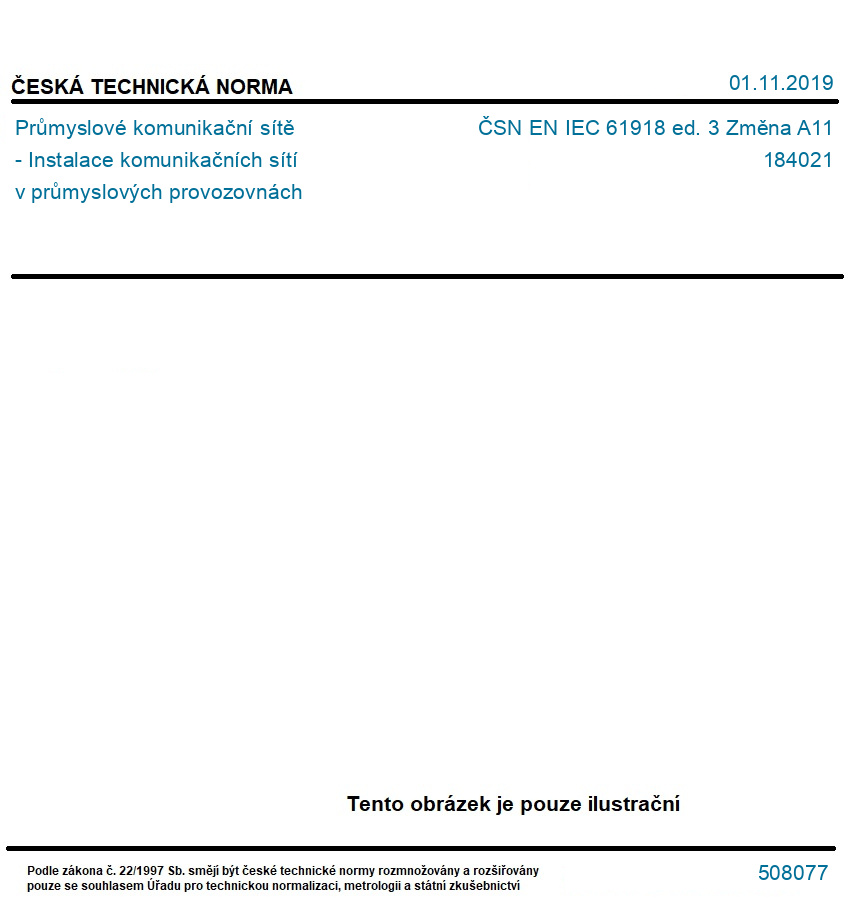 ČESKÁ TECHNICKÁ NORMA

01.11.2019

Průmyslové komunikační sítě - Instalace komunikačních sítí v průmyslových provozovnách

ČSN EN IEC 61918 ed. 3 Změna A11
184021

Tento obrázek je pouze ilustrační

Podle zákona č. 22/1997 Sb. smějí být české technické normy rozmnožovány a rozšiřovány pouze se souhlasem Úřadu pro technickou normalizaci, metrologii a státní zkušebnictví

508077